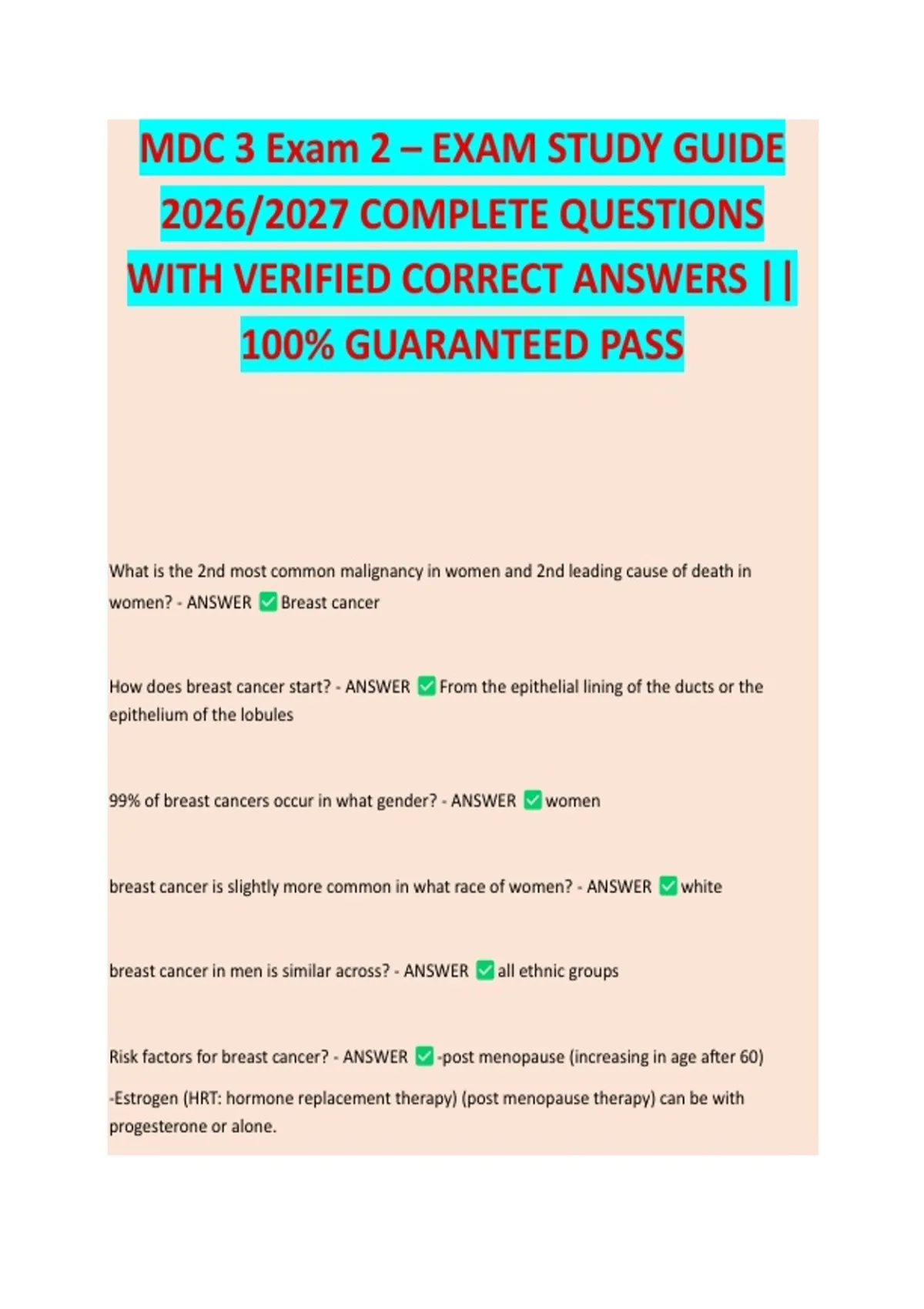 MDC 3 Exam 2 – EXAM STUDY GUIDE 2026/2027 COMPLETE QUESTIONS WITH VERIFIED CORRECT ANSWERS || 100% GUARANTEED PASS

What is the 2nd most common malignancy in women and 2nd leading cause of death in women? - ANSWER ✅ Breast cancer

How does breast cancer start? - ANSWER ✅ From the epithelial lining of the ducts or the epithelium of the lobules

99% of breast cancers occur in what gender? - ANSWER ✅ women

breast cancer is slightly more common in what race of women? - ANSWER ✅ white

breast cancer in men is similar across? - ANSWER ✅ all ethnic groups

Risk factors for breast cancer? - ANSWER ✅ -post menopause (increasing in age after 60)
-Estrogen (HRT: hormone replacement therapy) (post menopause therapy) can be with progesterone or alone.